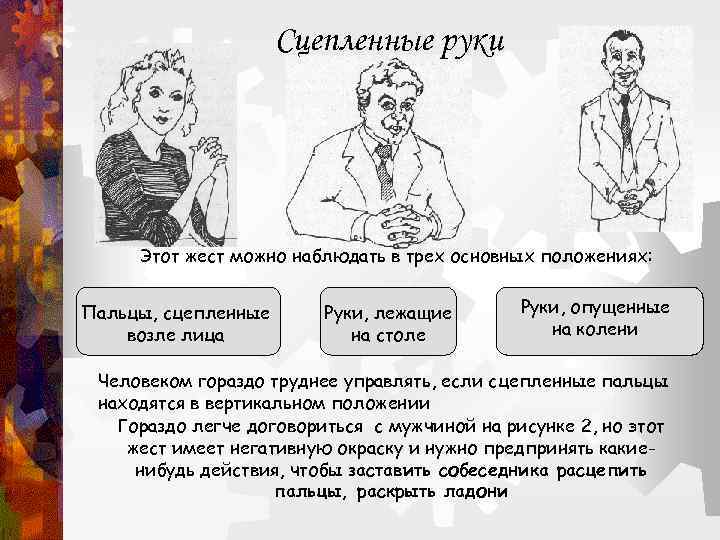 Сцепленные руки

Этот жест можно наблюдать в трех основных положениях:

Пальцы, сцепленные возле лица

Руки, лежащие на столе

Руки, опущенные на колени

Человеком гораздо труднее управлять, если сцепленные пальцы находятся в вертикальном положении

Гораздо легче договориться с мужчиной на рисунке 2, но этот жест имеет негативную окраску и нужно предпринять какие-нибудь действия, чтобы заставить собеседника расцепить пальцы, раскрыть ладони